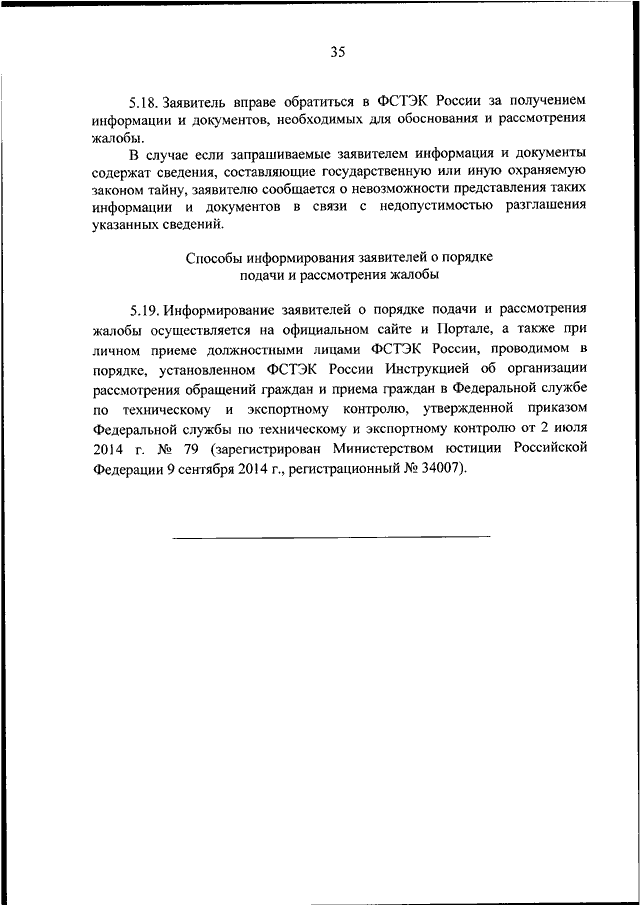 35

5.18. Заявитель вправе обратиться в ФСТЭК России за получением информации и документов, необходимых для обоснования и рассмотрения жалобы.

В случае если запрашиваемые заявителем информация и документы содержат сведения, составляющие государственную или иную охраняемую законом тайну, заявителю сообщается о невозможности представления таких информации и документов в связи с недопустимостью разглашения указанных сведений.

Способы информирования заявителей о порядке подачи и рассмотрения жалобы

5.19. Информирование заявителей о порядке подачи и рассмотрения жалобы осуществляется на официальном сайте и Портале, а также при личном приеме должностными лицами ФСТЭК России, проводимом в порядке, установленном ФСТЭК России Инструкцией об организации рассмотрения обращений граждан и приема граждан в Федеральной службе по техническому и экспортному контролю, утвержденной приказом Федеральной службы по техническому и экспортному контролю от 2 июля 2014 г. № 79 (зарегистрирован Министерством юстиции Российской Федерации 9 сентября 2014 г., регистрационный № 34007).